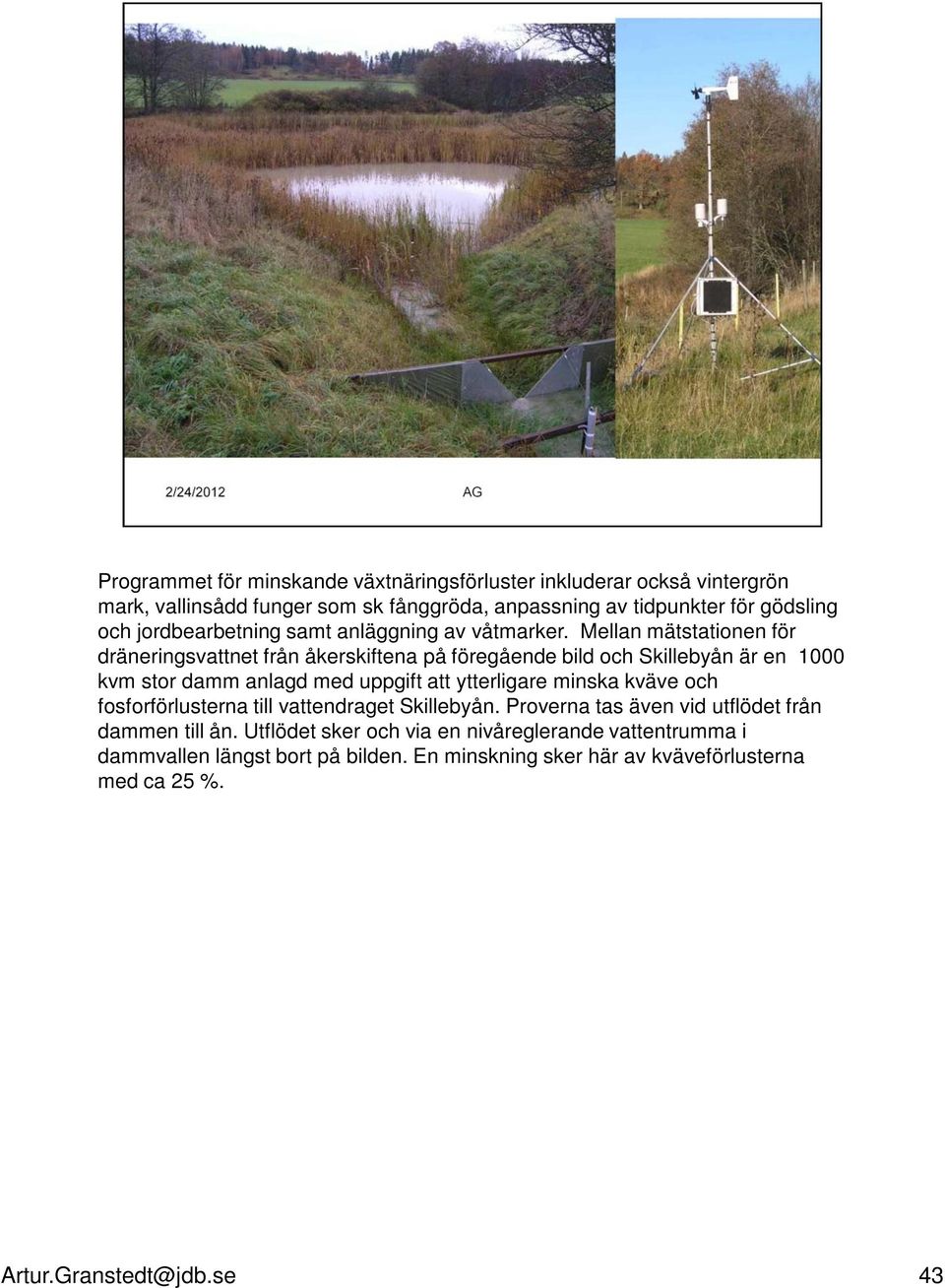 2/24/2012 AG

Programmet för minskande växtnäringsförluster inkluderar också vintergrön mark, vallinsådd funger som sk fånggröda, anpassning av tidpunkter för gödsling och jordbearbetning samt anläggning av våtmarker. Mellan mätstationen för dräneringsvattnet från åkerskiftena på föregående bild och Skillebyån är en 1000 kvm stor damm anlagd med uppgift att ytterligare minska kväve och fosforförlusterna till vattendraget Skillebyån. Proverna tas även vid utflödet från dammen till ån. Utflödet sker och via en nivåreglerande vattentrumma i dammvallen längst bort på bilden. En minskning sker här av kväveförlusterna med ca 25 %.

Artur.Granstedt@jdb.se 43